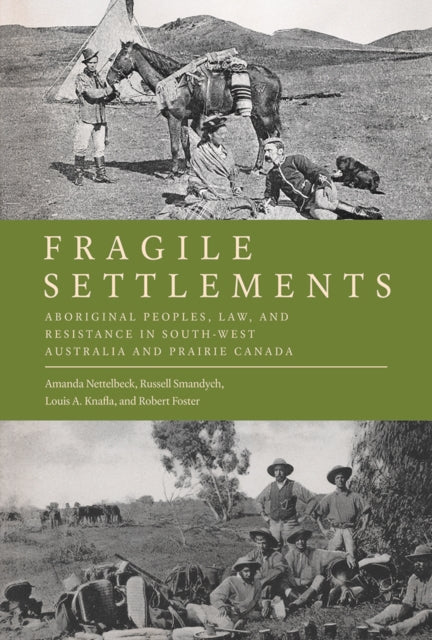 FRAGILE SETTLEMENTS

ABORIGINAL PEOPLES, LAW, AND RESISTANCE IN SOUTH-WEST AUSTRALIA AND PRAIRIE CANADA

Amanda Nettelbeck, Russell Smandych, Louis A. Knafla, and Robert Foster